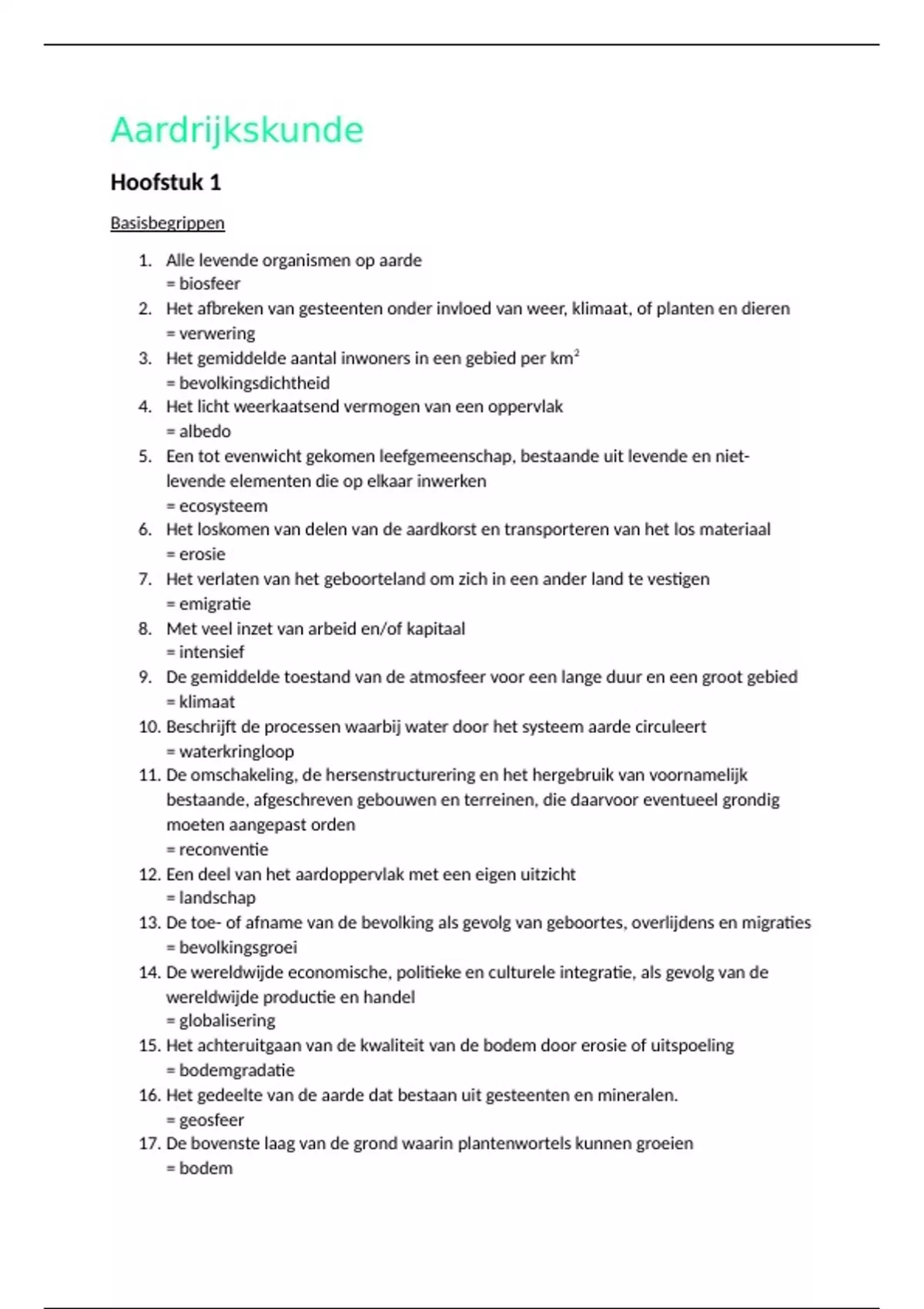 Aardrijkskunde

Hoofstuk 1

Basisbegrippen

1. Alle levende organismen op aarde
= biosfeer
2. Het afbreken van gesteenten onder invloed van weer, klimaat, of planten en dieren
= verwering
3. Het gemiddelde aantal inwoners in een gebied per km$^2$
= bevolkingsdichtheid
4. Het licht weerkaatsend vermogen van een oppervlak
= albedo
5. Een tot evenwicht gekomen leefgemeenschap, bestaande uit levende en niet-levende elementen die op elkaar inwerken
= ecosysteem
6. Het loskomen van delen van de aardkorst en transporteren van het los materiaal
= erosie
7. Het verlaten van het geboorteland om zich in een ander land te vestigen
= emigratie
8. Met veel inzet van arbeid en/of kapitaal
= intensief
9. De gemiddelde toestand van de atmosfeer voor een lange duur en een groot gebied
= klimaat
10. Beschrijft de processen waarbij water door het systeem aarde circuleert
= waterkringloop
11. De omschakeling, de hersenstructurering en het hergebruik van voornamelijk bestaande, afgeschreven gebouwen en terreinen, die daarvoor eventueel grondig moeten aangepast orden
= reconventie
12. Een deel van het aardoppervlak met een eigen uitzicht
= landschap
13. De toe- of afname van de bevolking als gevolg van geboortes, overlijdens en migraties
= bevolkingsgroei
14. De wereldwijde economische, politieke en culturele integratie, als gevolg van de wereldwijde productie en handel
= globalisering
15. Het achteruitgaan van de kwaliteit van de bodem door erosie of uitspoeling
= bodemgradatie
16. Het gedeelte van de aarde dat bestaan uit gesteenten en mineralen.
= geosfeer
17. De bovenste laag van de grond waarin plantenwortels kunnen groeien
= bodem